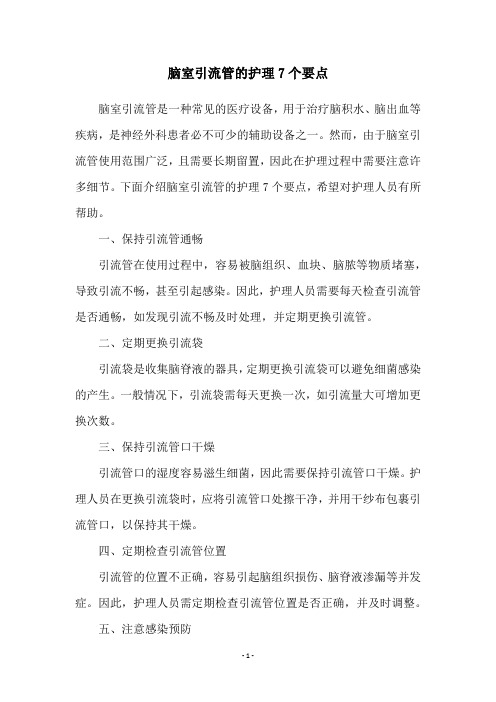 脑室引流管的护理 7 个要点

脑室引流管是一种常见的医疗设备，用于治疗脑积水、脑出血等疾病，是神经外科患者必不可少的辅助设备之一。然而，由于脑室引流管使用范围广泛，且需要长期留置，因此在护理过程中需要注意许多细节。下面介绍脑室引流管的护理 7 个要点，希望对护理人员有所帮助。

一、保持引流管通畅

引流管在使用过程中，容易被脑组织、血块、脑脓等物质堵塞，导致引流不畅，甚至引起感染。因此，护理人员需要每天检查引流管是否通畅，如发现引流不畅及时处理，并定期更换引流管。

二、定期更换引流袋

引流袋是收集脑脊液的器具，定期更换引流袋可以避免细菌感染的产生。一般情况下，引流袋需每天更换一次，如引流量大可增加更换次数。

三、保持引流管口干燥

引流管口的湿度容易滋生细菌，因此需要保持引流管口干燥。护理人员在更换引流袋时，应将引流管口处擦干净，并用干纱布包裹引流管口，以保持其干燥。

四、定期检查引流管位置

引流管的位置不正确，容易引起脑组织损伤、脑脊液渗漏等并发症。因此，护理人员需定期检查引流管位置是否正确，并及时调整。

五、注意感染预防

- 1 -